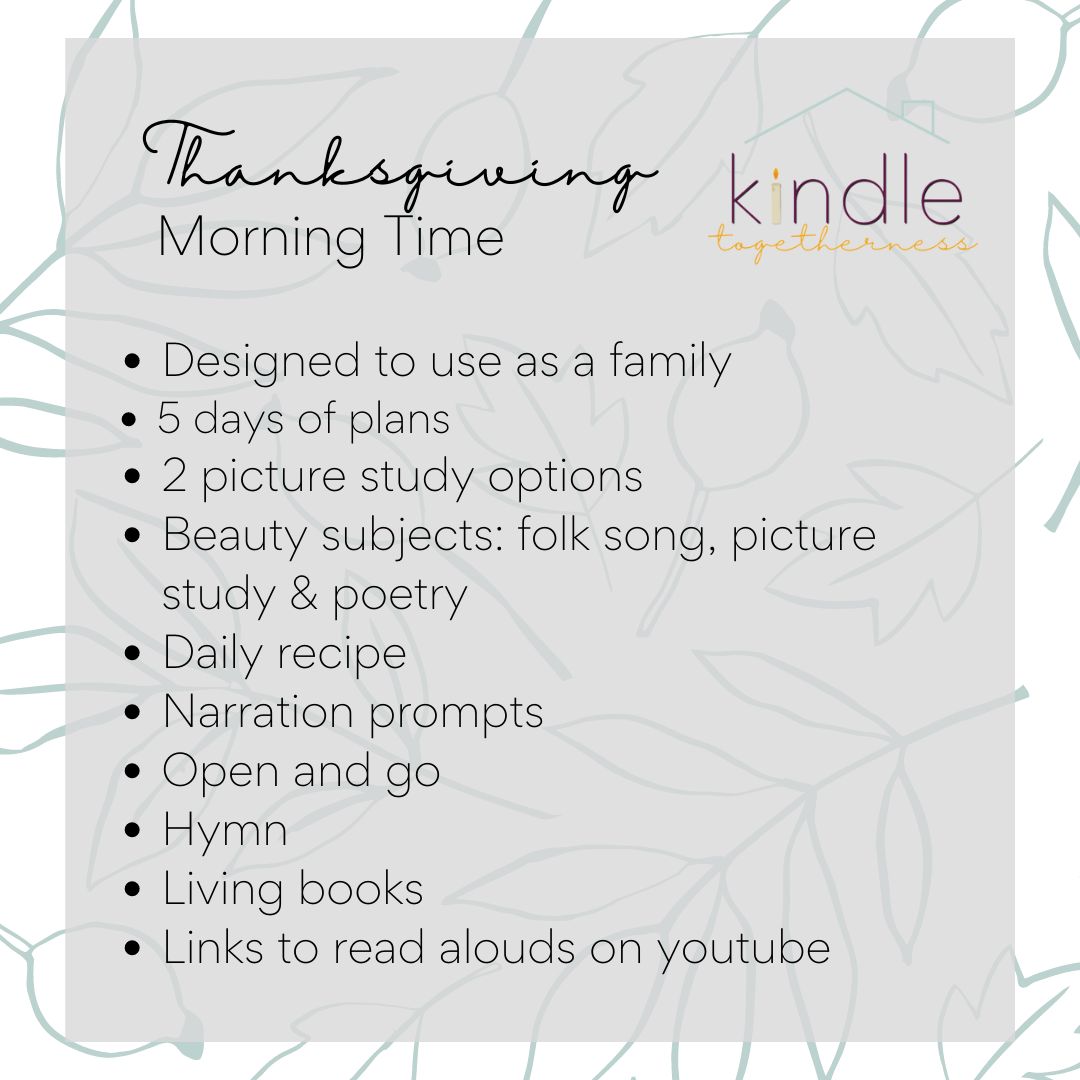 Thanksgiving
Morning Time

kindle
togetherness

• Designed to use as a family
• 5 days of plans
• 2 picture study options
• Beauty subjects: folk song, picture study & poetry
• Daily recipe
• Narration prompts
• Open and go
• Hymn
• Living books
• Links to read alouds on youtube